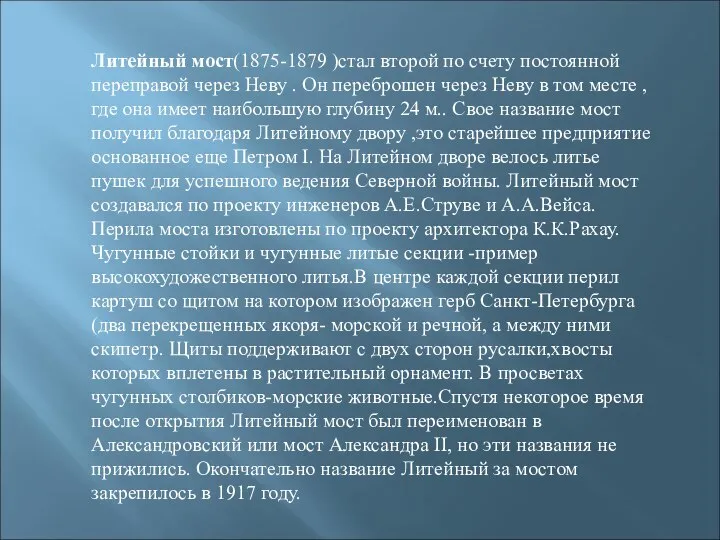 Литейный мост(1875-1879 )стал второй по счету постоянной переправой через Неву . Он переброшен через Неву в том месте , где она имеет наибольшую глубину 24 м.. Свое название мост получил благодаря Литейному двору ,это старейшее предприятие основанное еще Петром I. На Литейном дворе велось литье пушек для успешного ведения Северной войны. Литейный мост создавался по проекту инженеров А.Е.Струве и А.А.Вейса. Перила моста изготовлены по проекту архитектора К.К.Рахау. Чугунные стойки и чугунные литые секции -пример высокохудожественного литья.В центре каждой секции перил картуш со щитом на котором изображен герб Санкт-Петербурга (два перекрещенных якоря- морской и речной, а между ними скипетр. Щиты поддерживают с двух сторон русалки,хвосты которых вплетены в растительный орнамент. В просветах чугунных столбиков-морские животные.Спустя некоторое время после открытия Литейный мост был переименован в Александровский или мост Александра II, но эти названия не прижились. Окончательно название Литейный за мостом закрепилось в 1917 году.